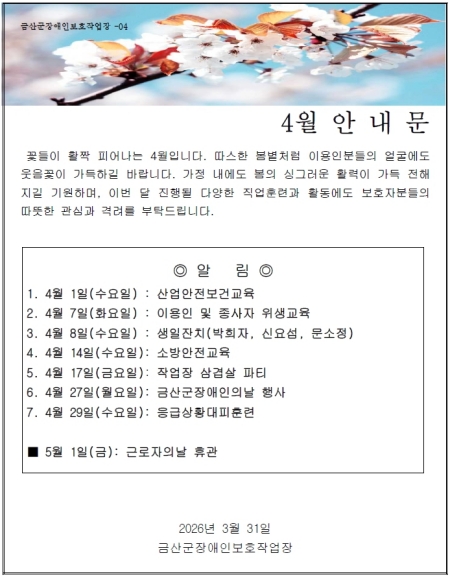 금산군장애인보호작업장 -04

4월 안 내 문

꽃들이 활짝 피어나는 4월입니다. 따스한 봄볕처럼 이용인분들의 얼굴에도 웃음꽃이 가득하길 바랍니다. 가정 내에도 봄의 싱그러운 활력이 가득 전해지길 기원하며, 이번 달 진행될 다양한 직업훈련과 활동에도 보호자분들의 따뜻한 관심과 격려를 부탁드립니다.

◎ 알 림 ◎

1. 4월 1일(수요일) : 산업안전보건교육
2. 4월 7일(화요일) : 이용인 및 종사자 위생교육
3. 4월 8일(수요일) : 생일잔치(박희자, 신요섭, 문소정)
4. 4월 14일(수요일): 소방안전교육
5. 4월 17일(금요일): 작업장 삼겹살 파티
6. 4월 27일(월요일): 금산군장애인의날 행사
7. 4월 29일(수요일): 응급상황대피훈련

■ 5월 1일(금): 근로자의날 휴관

2026년 3월 31일
금산군장애인보호작업장